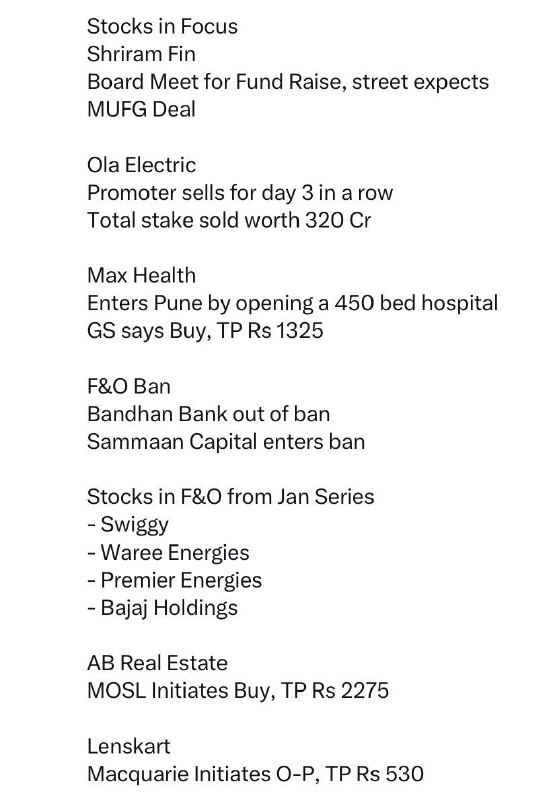 Stocks in Focus
Shriram Fin
Board Meet for Fund Raise, street expects MUFG Deal

Ola Electric
Promoter sells for day 3 in a row
Total stake sold worth 320 Cr

Max Health
Enters Pune by opening a 450 bed hospital
GS says Buy, TP Rs 1325

F&O Ban
Bandhan Bank out of ban
Sammaan Capital enters ban

Stocks in F&O from Jan Series
- Swiggy
- Waree Energies
- Premier Energies
- Bajaj Holdings

AB Real Estate
MOSL Initiates Buy, TP Rs 2275

Lenskart
Macquarie Initiates O-P, TP Rs 530